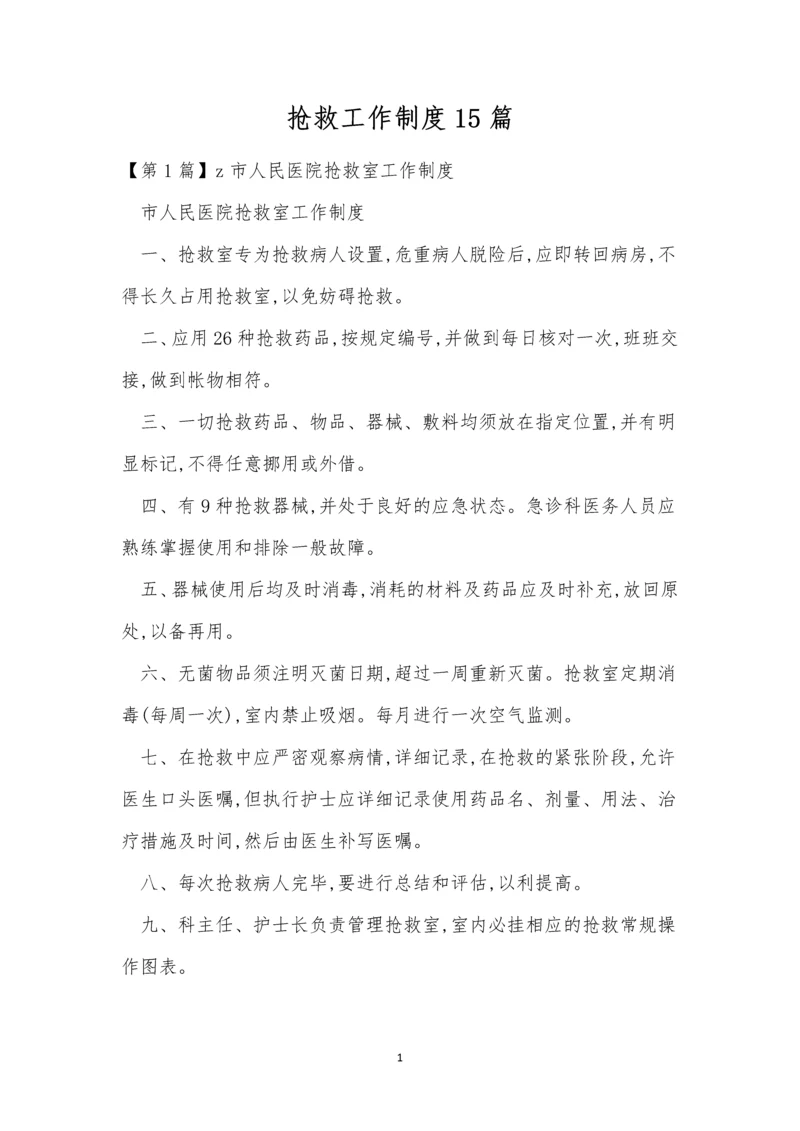 抢救工作制度15篇

【第1篇】z市人民医院抢救室工作制度

市人民医院抢救室工作制度

一、抢救室专为抢救病人设置,危重病人脱险后,应即转回病房,不得长久占用抢救室,以免妨碍抢救。

二、应用26种抢救药品,按规定编号,并做到每日核对一次,班班交接,做到帐物相符。

三、一切抢救药品、物品、器械、敷料均须放在指定位置,并有明显标记,不得任意挪用或外借。

四、有9种抢救器械,并处于良好的应急状态。急诊科医务人员应熟练掌握使用和排除一般故障。

五、器械使用后均及时消毒,消耗的材料及药品应及时补充,放回原处,以备再用。

六、无菌物品须注明灭菌日期,超过一周重新灭菌。抢救室定期消毒(每周一次),室内禁止吸烟。每月进行一次空气监测。

七、在抢救中应严密观察病情,详细记录,在抢救的紧张阶段,允许医生口头医嘱,但执行护士应详细记录使用药品名、剂量、用法、治疗措施及时间,然后由医生补写医嘱。

八、每次抢救病人完毕,要进行总结和评估,以利提高。

九、科主任、护士长负责管理抢救室,室内必挂相应的抢救常规操作图表。

1